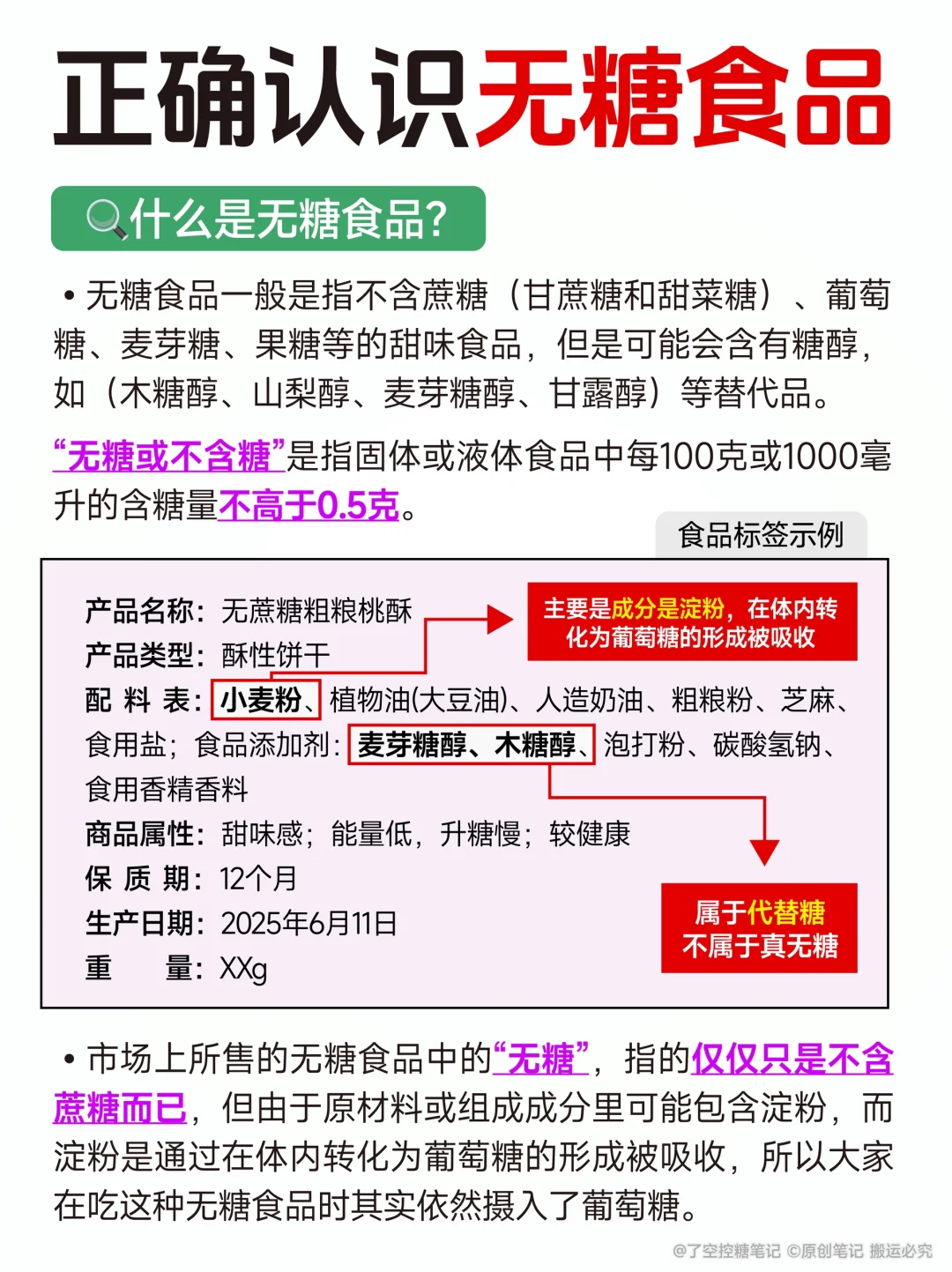 正确认识无糖食品

什么是无糖食品?

• 无糖食品一般是指不含蔗糖（甘蔗糖和甜菜糖）、葡萄糖、麦芽糖、果糖等的甜味食品，但是可能会含有糖醇，如（木糖醇、山梨醇、麦芽糖醇、甘露醇）等替代品。

“无糖或不含糖”是指固体或液体食品中每100克或1000毫升的含糖量不高于0.5克。

食品标签示例

产品名称：无蔗糖粗粮桃酥
产品类型：酥性饼干
配 料 表：小麦粉、植物油(大豆油)、人造奶油、粗粮粉、芝麻、食用盐；食品添加剂：麦芽糖醇、木糖醇、泡打粉、碳酸氢钠、食用香精香料
商品属性：甜味感；能量低，升糖慢；较健康
保 质 期：12个月
生产日期：2025年6月11日
重 量：XXg

主要是成分是淀粉，在体内转化为葡萄糖的形成被吸收

属于代替糖
不属于真无糖

• 市场上所售的无糖食品中的“无糖”，指的仅仅只是不含蔗糖而已，但由于原材料或组成成分里可能包含淀粉，而淀粉是通过在体内转化为葡萄糖的形成被吸收，所以大家在吃这种无糖食品时其实依然摄入了葡萄糖。

@了空控糖笔记 ©原创笔记 搬运必究